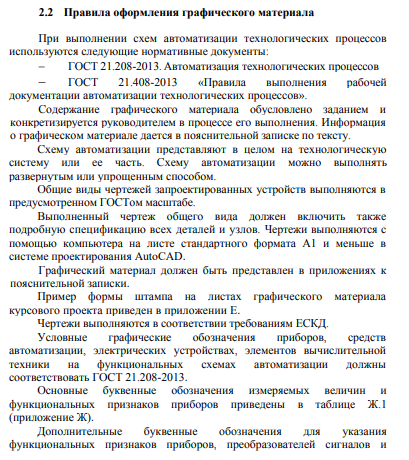 2.2 Правила оформления графического материала

При выполнении схем автоматизации технологических процессов используются следующие нормативные документы:

– ГОСТ 21.208-2013. Автоматизация технологических процессов

– ГОСТ 21.408-2013 «Правила выполнения рабочей документации автоматизации технологических процессов».

Содержание графического материала обусловлено заданием и конкретизируется руководителем в процессе его выполнения. Информация о графическом материале дается в пояснительной записке по тексту.

Схему автоматизации представляют в целом на технологическую систему или ее часть. Схему автоматизации можно выполнять развернутым или упрощенным способом.

Общие виды чертежей запроектированных устройств выполняются в предусмотренном ГОСТом масштабе.

Выполненный чертеж общего вида должен включить также подробную спецификацию всех деталей и узлов. Чертежи выполняются с помощью компьютера на листе стандартного формата А1 и меньше в системе проектирования AutoCAD.

Графический материал должен быть представлен в приложениях к пояснительной записки.

Пример формы штампа на листах графического материала курсового проекта приведен в приложении Е.

Чертежи выполняются в соответствии требованиям ЕСКД.

Условные графические обозначения приборов, средств автоматизации, электрических устройствах, элементов вычислительной техники на функциональных схемах автоматизации должны соответствовать ГОСТ 21.208-2013.

Основные буквенные обозначения измеряемых величин и функциональных признаков приборов приведены в таблице Ж.1 (приложение Ж).

Дополнительные буквенные обозначения для указания функциональных признаков приборов, преобразователей сигналов и